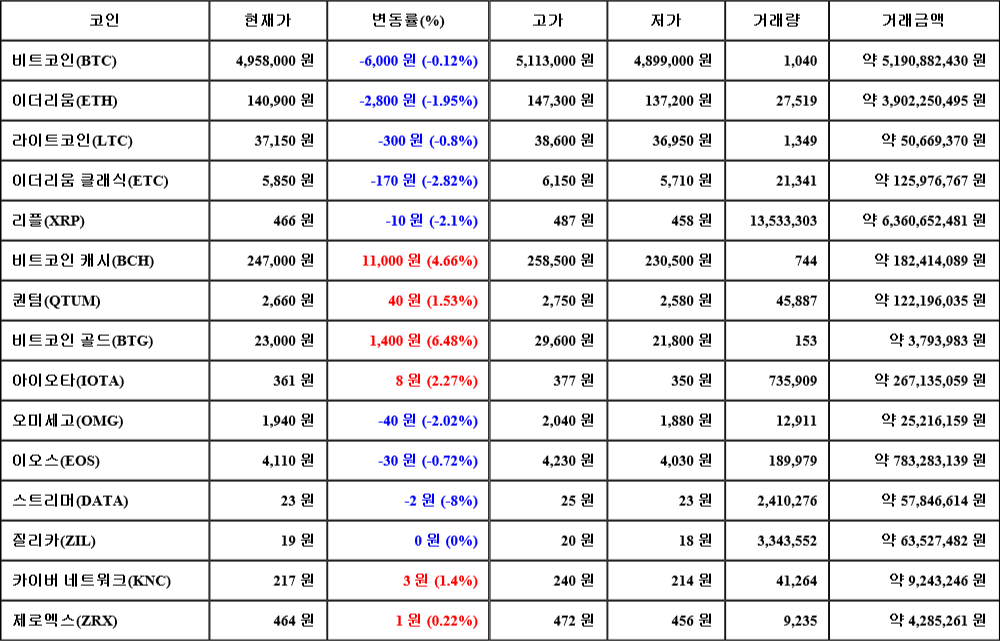 | 코인 | 현재가 | 변동률(%) | 고가 | 저가 | 거래량 | 거래금액 |
|---|---|---|---|---|---|---|
| 비트코인(BTC) | 4,958,000 원 | -6,000 원 (-0.12%) | 5,113,000 원 | 4,899,000 원 | 1,040 | 약 5,190,882,430 원 |
| 이더리움(ETH) | 140,900 원 | -2,800 원 (-1.95%) | 147,300 원 | 137,200 원 | 27,519 | 약 3,902,250,495 원 |
| 라이트코인(LTC) | 37,150 원 | -300 원 (-0.8%) | 38,600 원 | 36,950 원 | 1,349 | 약 50,669,370 원 |
| 이더리움 클래식(ETC) | 5,850 원 | -170 원 (-2.82%) | 6,150 원 | 5,710 원 | 21,341 | 약 125,976,767 원 |
| 리플(XRP) | 466 원 | -10 원 (-2.1%) | 487 원 | 458 원 | 13,533,303 | 약 6,360,652,481 원 |
| 비트코인 캐시(BCH) | 247,000 원 | 11,000 원 (4.66%) | 258,500 원 | 230,500 원 | 744 | 약 182,414,089 원 |
| 퀀텀(QTUM) | 2,660 원 | 40 원 (1.53%) | 2,750 원 | 2,580 원 | 45,887 | 약 122,196,035 원 |
| 비트코인 골드(BTG) | 23,000 원 | 1,400 원 (6.48%) | 29,600 원 | 21,800 원 | 153 | 약 3,793,983 원 |
| 아이오타(IOTA) | 361 원 | 8 원 (2.27%) | 377 원 | 350 원 | 735,909 | 약 267,135,059 원 |
| 오미세고(OMG) | 1,940 원 | -40 원 (-2.02%) | 2,040 원 | 1,880 원 | 12,911 | 약 25,216,159 원 |
| 이오스(EOS) | 4,110 원 | -30 원 (-0.72%) | 4,230 원 | 4,030 원 | 189,979 | 약 783,283,139 원 |
| 스트리머(DATA) | 23 원 | -2 원 (-8%) | 25 원 | 23 원 | 2,410,276 | 약 57,846,614 원 |
| 질리카(ZIL) | 19 원 | 0 원 (0%) | 20 원 | 18 원 | 3,343,552 | 약 63,527,482 원 |
| 카이버 네트워크(KNC) | 217 원 | 3 원 (1.4%) | 240 원 | 214 원 | 41,264 | 약 9,243,246 원 |
| 제로엑스(ZRX) | 464 원 | 1 원 (0.22%) | 472 원 | 456 원 | 9,235 | 약 4,285,261 원 |